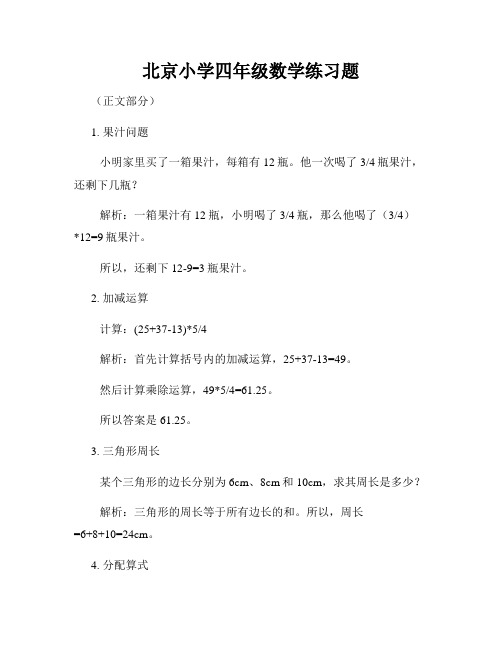 北京小学四年级数学练习题

（正文部分）

1. 果汁问题

小明家里买了一箱果汁，每箱有 12 瓶。他一次喝了 3/4 瓶果汁，还剩下几瓶？

解析：一箱果汁有 12 瓶，小明喝了 3/4 瓶，那么他喝了（3/4）*12=9 瓶果汁。

所以，还剩下 12-9=3 瓶果汁。

2. 加减运算

计算：(25+37-13)*5/4

解析：首先计算括号内的加减运算，25+37-13=49。

然后计算乘除运算，49*5/4=61.25。

所以答案是 61.25。

3. 三角形周长

某个三角形的边长分别为 6cm、8cm 和 10cm，求其周长是多少？

解析：三角形的周长等于所有边长的和。所以，周长=6+8+10=24cm。

4. 分配算式